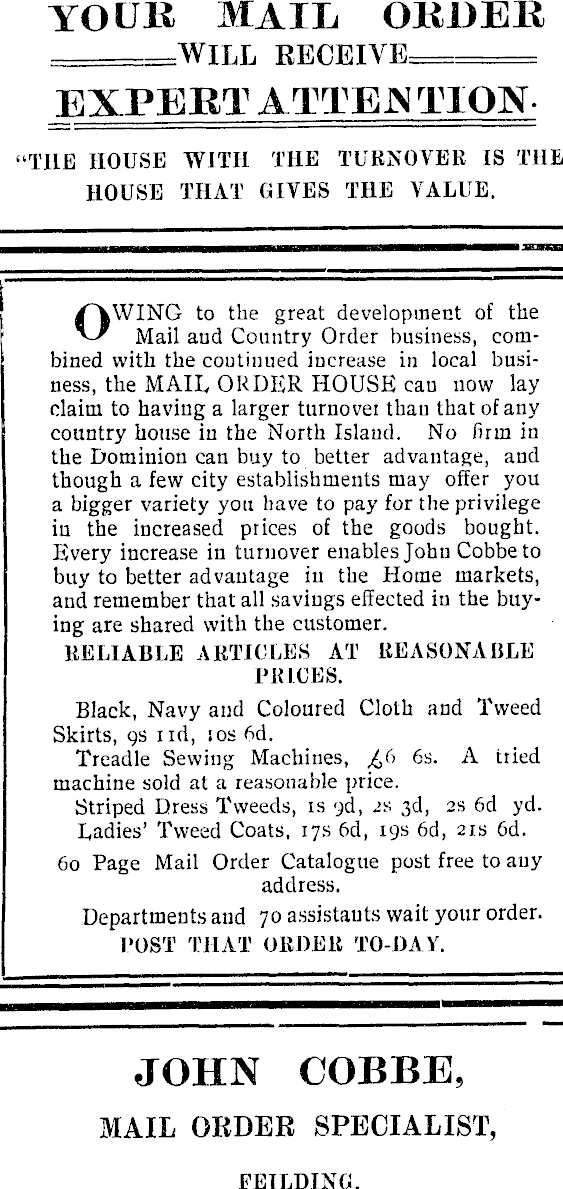 YOUR MAIL ORDER

WILL RECEIVE

EXPERT ATTENTION.

"THE HOUSE WITH THE TURNOVER IS THE HOUSE THAT GIVES THE VALUE.

OWING to the great development of the Mail and Country Order business, combined with the continued increase in local business, the MAIL ORDER HOUSE can now lay claim to having a larger turnover than that of any country house in the North Island. No firm in the Dominion can buy to better advantage, and though a few city establishments may offer you a bigger variety you have to pay for the privilege in the increased prices of the goods bought. Every increase in turnover enables John Cobbe to buy to better advantage in the Home markets, and remember that all savings effected in the buying are shared with the customer.

RELIABLE ARTICLES AT REASONABLE PRICES.

Black, Navy and Coloured Cloth and Tweed Skirts, 9s 11d, 10s 6d.

Treadle Sewing Machines, £6 6s. A tried machine sold at a reasonable price.

Striped Dress Tweeds, 1s 9d, 2s 3d, 2s 6d yd.

Ladies' Tweed Coats, 17s 6d, 19s 6d, 21s 6d.

60 Page Mail Order Catalogue post free to any address.

Departments and 70 assistants wait your order.

POST THAT ORDER TO-DAY.

JOHN COBBE,

MAIL ORDER SPECIALIST,

FEILDING.